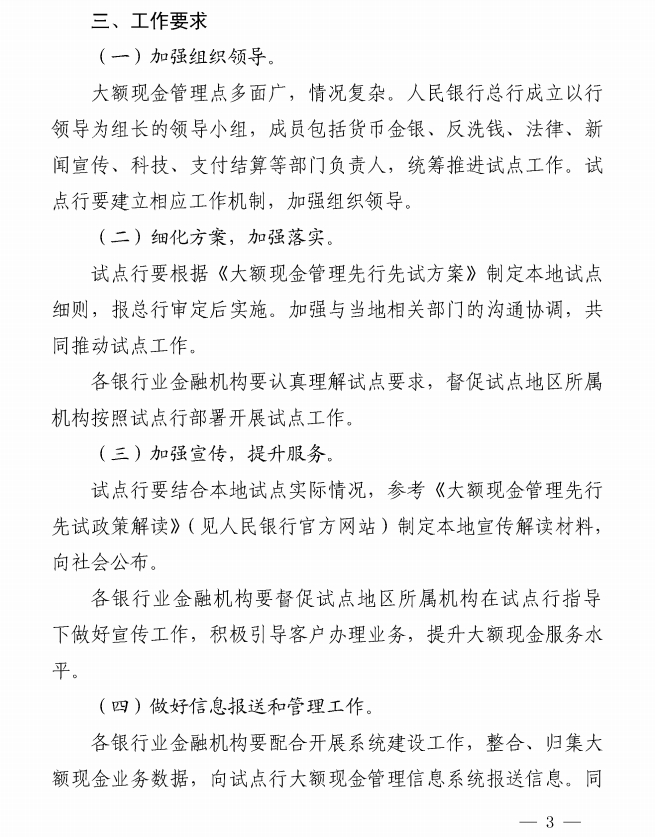 三、工作要求

（一）加强组织领导。

大额现金管理点多面广，情况复杂。人民银行总行成立以行领导为组长的领导小组，成员包括货币金银、反洗钱、法律、新闻宣传、科技、支付结算等部门负责人，统筹推进试点工作。试点行要建立相应工作机制，加强组织领导。

（二）细化方案，加强落实。

试点行要根据《大额现金管理先行先试方案》制定本地试点细则，报总行审定后实施。加强与当地相关部门的沟通协调，共同推动试点工作。

各银行业金融机构要认真理解试点要求，督促试点地区所属机构按照试点行部署开展试点工作。

（三）加强宣传，提升服务。

试点行要结合本地试点实际情况，参考《大额现金管理先行先试政策解读》（见人民银行官方网站）制定本地宣传解读材料，向社会公布。

各银行业金融机构要督促试点地区所属机构在试点行指导下做好宣传工作，积极引导客户办理业务，提升大额现金服务水平。

（四）做好信息报送和管理工作。

各银行业金融机构要配合开展系统建设工作，整合、归集大额现金业务数据，向试点行大额现金管理信息系统报送信息。同

— 3 —